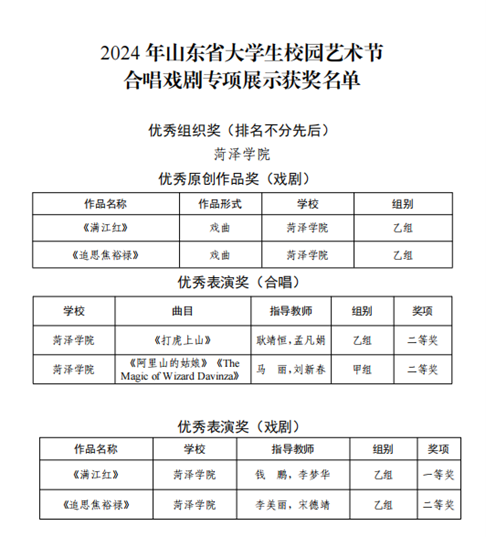 2024 年山东省大学生校园艺术节
合唱戏剧专项展示获奖名单

优秀组织奖（排名不分先后）

菏泽学院

优秀原创作品奖（戏剧）

| 作品名称 | 作品形式 | 学校 | 组别 |
|---|---|---|---|
| 《满江红》 | 戏曲 | 菏泽学院 | 乙组 |
| 《追思焦裕禄》 | 戏曲 | 菏泽学院 | 乙组 |

优秀表演奖（合唱）

| 学校 | 曲目 | 指导教师 | 组别 | 奖项 |
|---|---|---|---|---|
| 菏泽学院 | 《打虎上山》 | 耿靖恒，孟凡娟 | 乙组 | 二等奖 |
| 菏泽学院 | 《阿里山的姑娘》《The Magic of Wizard Davinza》 | 马　丽，刘新春 | 甲组 | 二等奖 |

优秀表演奖（戏剧）

| 作品名称 | 学校 | 指导教师 | 组别 | 奖项 |
|---|---|---|---|---|
| 《满江红》 | 菏泽学院 | 钱　鹏，李梦华 | 乙组 | 一等奖 |
| 《追思焦裕禄》 | 菏泽学院 | 李美丽，宋德靖 | 乙组 | 二等奖 |